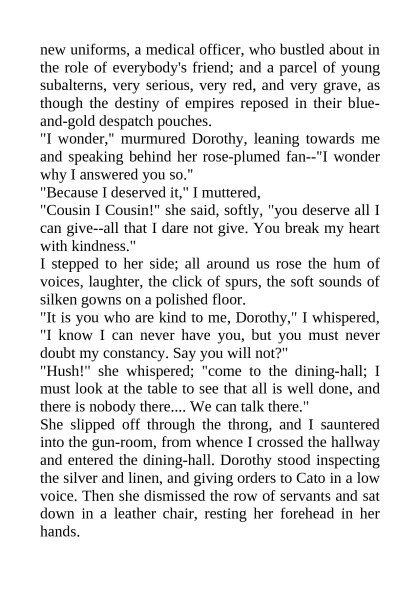 new uniforms, a medical officer, who bustled about in the role of everybody's friend; and a parcel of young subalterns, very serious, very red, and very grave, as though the destiny of empires reposed in their blue-and-gold despatch pouches.
"I wonder," murmured Dorothy, leaning towards me and speaking behind her rose-plumed fan--"I wonder why I answered you so."
"Because I deserved it," I muttered,
"Cousin I Cousin!" she said, softly, "you deserve all I can give--all that I dare not give. You break my heart with kindness."
I stepped to her side; all around us rose the hum of voices, laughter, the click of spurs, the soft sounds of silken gowns on a polished floor.
"It is you who are kind to me, Dorothy," I whispered, "I know I can never have you, but you must never doubt my constancy. Say you will not?"
"Hush!" she whispered; "come to the dining-hall; I must look at the table to see that all is well done, and there is nobody there.... We can talk there."
She slipped off through the throng, and I sauntered into the gun-room, from whence I crossed the hallway and entered the dining-hall. Dorothy stood inspecting the silver and linen, and giving orders to Cato in a low voice. Then she dismissed the row of servants and sat down in a leather chair, resting her forehead in her hands.